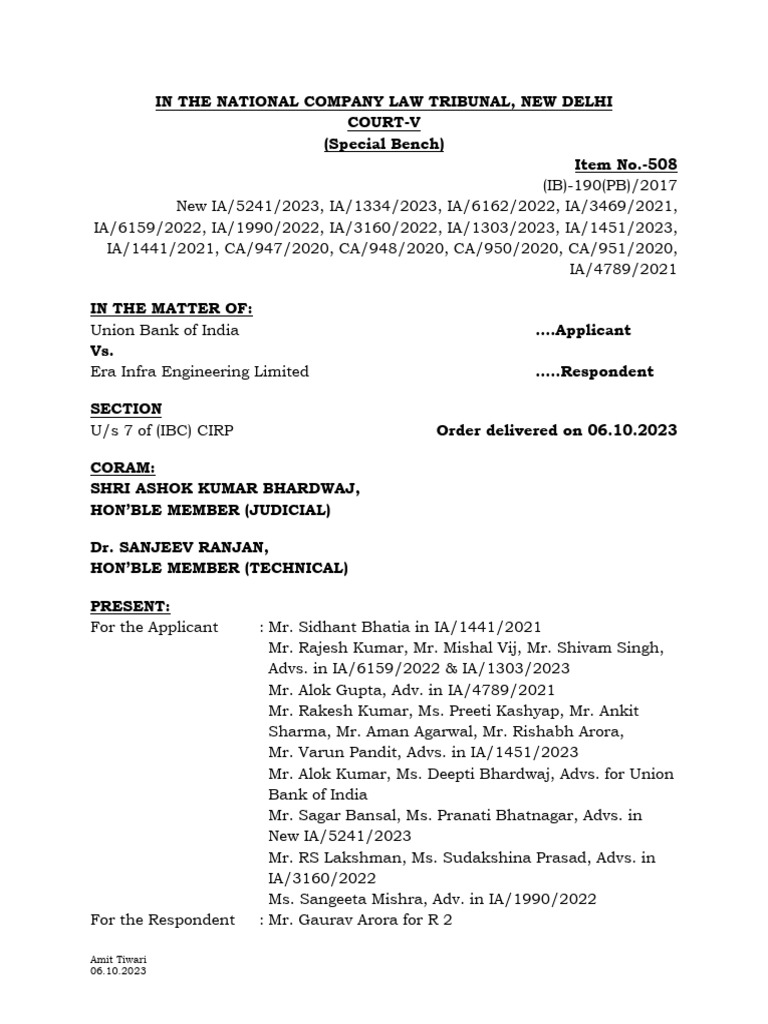 IN THE NATIONAL COMPANY LAW TRIBUNAL, NEW DELHI
COURT-V
(Special Bench)

Item No.-508
(IB)-190(PB)/2017
New IA/5241/2023, IA/1334/2023, IA/6162/2022, IA/3469/2021, IA/6159/2022, IA/1990/2022, IA/3160/2022, IA/1303/2023, IA/1451/2023, IA/1441/2021, CA/947/2020, CA/948/2020, CA/950/2020, CA/951/2020, IA/4789/2021

IN THE MATTER OF:
Union Bank of India ....Applicant
Vs.
Era Infra Engineering Limited .....Respondent

SECTION
U/s 7 of (IBC) CIRP Order delivered on 06.10.2023

CORAM:
SHRI ASHOK KUMAR BHARDWAJ,
HON'BLE MEMBER (JUDICIAL)

Dr. SANJEEV RANJAN,
HON'BLE MEMBER (TECHNICAL)

PRESENT:
For the Applicant : Mr. Sidhant Bhatia in IA/1441/2021
Mr. Rajesh Kumar, Mr. Mishal Vij, Mr. Shivam Singh, Advs. in IA/6159/2022 & IA/1303/2023
Mr. Alok Gupta, Adv. in IA/4789/2021
Mr. Rakesh Kumar, Ms. Preeti Kashyap, Mr. Ankit Sharma, Mr. Aman Agarwal, Mr. Rishabh Arora, Mr. Varun Pandit, Advs. in IA/1451/2023
Mr. Alok Kumar, Ms. Deepti Bhardwaj, Advs. for Union Bank of India
Mr. Sagar Bansal, Ms. Pranati Bhatnagar, Advs. in New IA/5241/2023
Mr. RS Lakshman, Ms. Sudakshina Prasad, Advs. in IA/3160/2022
Ms. Sangeeta Mishra, Adv. in IA/1990/2022
For the Respondent : Mr. Gaurav Arora for R 2

Amit Tiwari
06.10.2023